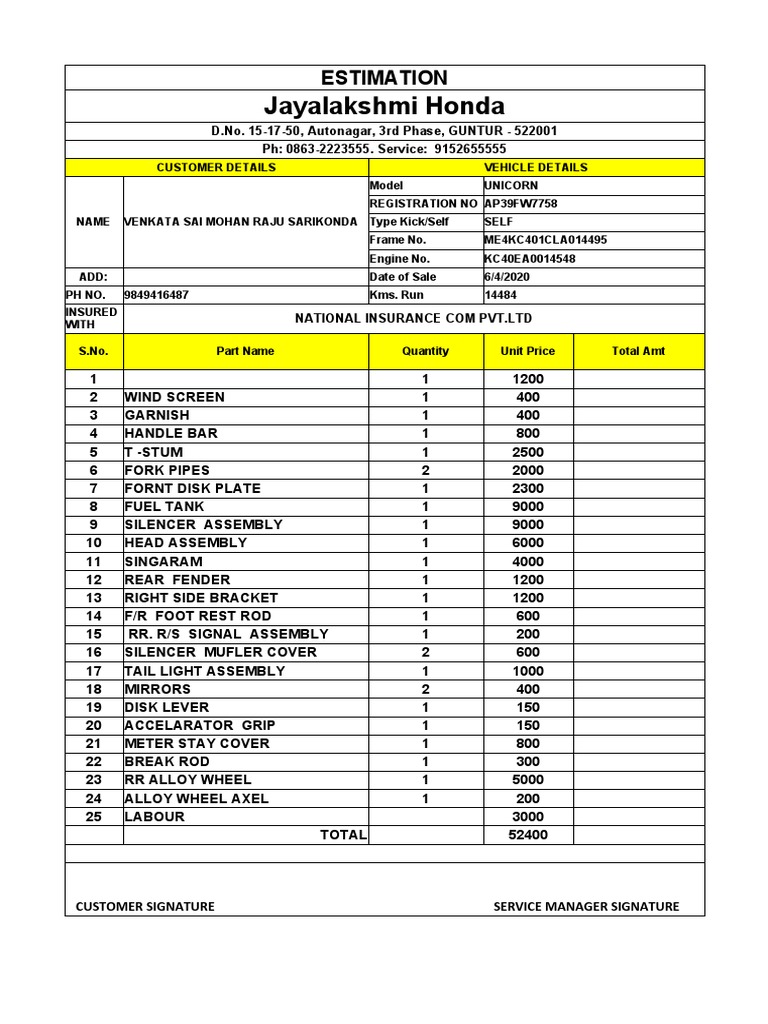 ESTIMATION

Jayalakshmi Honda

D.No. 15-17-50, Autonagar, 3rd Phase, GUNTUR - 522001

Ph: 0863-2223555. Service: 9152655555

| CUSTOMER DETAILS | | VEHICLE DETAILS | |
|---|---|---|---|
| NAME | VENKATA SAI MOHAN RAJU SARIKONDA | Model | UNICORN |
| | | REGISTRATION NO | AP39FW7758 |
| | | Type Kick/Self | SELF |
| | | Frame No. | ME4KC401CLA014495 |
| | | Engine No. | KC40EA0014548 |
| ADD: | | Date of Sale | 6/4/2020 |
| PH NO. | 9849416487 | Kms. Run | 14484 |
| INSURED WITH | NATIONAL INSURANCE COM PVT.LTD | | |

| S.No. | Part Name | Quantity | Unit Price | Total Amt |
|---|---|---|---|---|
| 1 | | 1 | 1200 | |
| 2 | WIND SCREEN | 1 | 400 | |
| 3 | GARNISH | 1 | 400 | |
| 4 | HANDLE BAR | 1 | 800 | |
| 5 | T -STUM | 1 | 2500 | |
| 6 | FORK PIPES | 2 | 2000 | |
| 7 | FORNT DISK PLATE | 1 | 2300 | |
| 8 | FUEL TANK | 1 | 9000 | |
| 9 | SILENCER ASSEMBLY | 1 | 9000 | |
| 10 | HEAD ASSEMBLY | 1 | 6000 | |
| 11 | SINGARAM | 1 | 4000 | |
| 12 | REAR FENDER | 1 | 1200 | |
| 13 | RIGHT SIDE BRACKET | 1 | 1200 | |
| 14 | F/R FOOT REST ROD | 1 | 600 | |
| 15 | RR. R/S SIGNAL ASSEMBLY | 1 | 200 | |
| 16 | SILENCER MUFLER COVER | 2 | 600 | |
| 17 | TAIL LIGHT ASSEMBLY | 1 | 1000 | |
| 18 | MIRRORS | 2 | 400 | |
| 19 | DISK LEVER | 1 | 150 | |
| 20 | ACCELARATOR GRIP | 1 | 150 | |
| 21 | METER STAY COVER | 1 | 800 | |
| 22 | BREAK ROD | 1 | 300 | |
| 23 | RR ALLOY WHEEL | 1 | 5000 | |
| 24 | ALLOY WHEEL AXEL | 1 | 200 | |
| 25 | LABOUR | | 3000 | |
| | TOTAL | | 52400 | |

CUSTOMER SIGNATURE

SERVICE MANAGER SIGNATURE